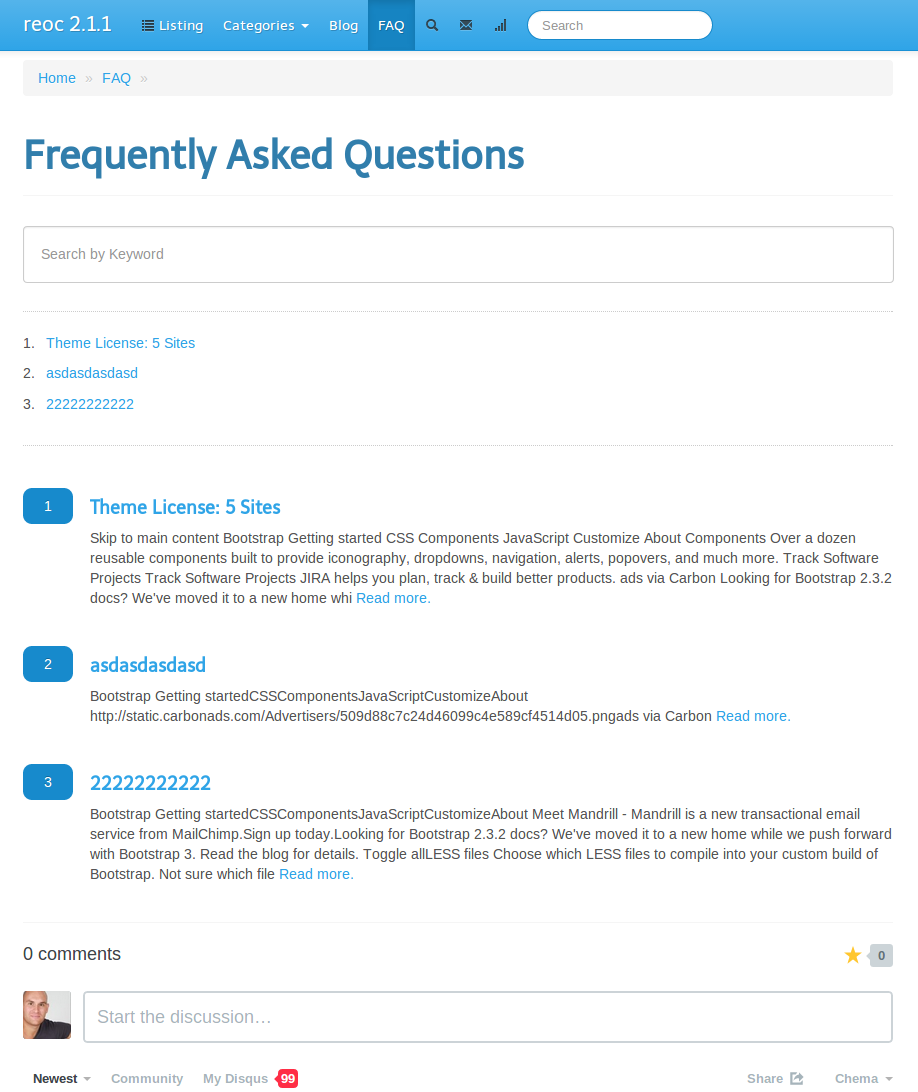 reoc 2.1.1 Listing Categories Blog FAQ Search

Home » FAQ »

Frequently Asked Questions

Search by Keyword

1. Theme License: 5 Sites
2. asdasdasdasd
3. 22222222222

1
Theme License: 5 Sites
Skip to main content Bootstrap Getting started CSS Components JavaScript Customize About Components Over a dozen reusable components built to provide iconography, dropdowns, navigation, alerts, popovers, and much more. Track Software Projects Track Software Projects JIRA helps you plan, track & build better products. ads via Carbon Looking for Bootstrap 2.3.2 docs? We've moved it to a new home whi Read more.

2
asdasdasdasd
Bootstrap Getting startedCSSComponentsJavaScriptCustomizeAbout http://static.carbonads.com/Advertisers/509d88c7c24d46099c4e589cf4514d05.pngads via Carbon Read more.

3
22222222222
Bootstrap Getting startedCSSComponentsJavaScriptCustomizeAbout Meet Mandrill - Mandrill is a new transactional email service from MailChimp.Sign up today.Looking for Bootstrap 2.3.2 docs? We've moved it to a new home while we push forward with Bootstrap 3. Read the blog for details. Toggle allLESS files Choose which LESS files to compile into your custom build of Bootstrap. Not sure which file Read more.

0 comments
0

Start the discussion…

Newest Community My Disqus 99 Share Chema